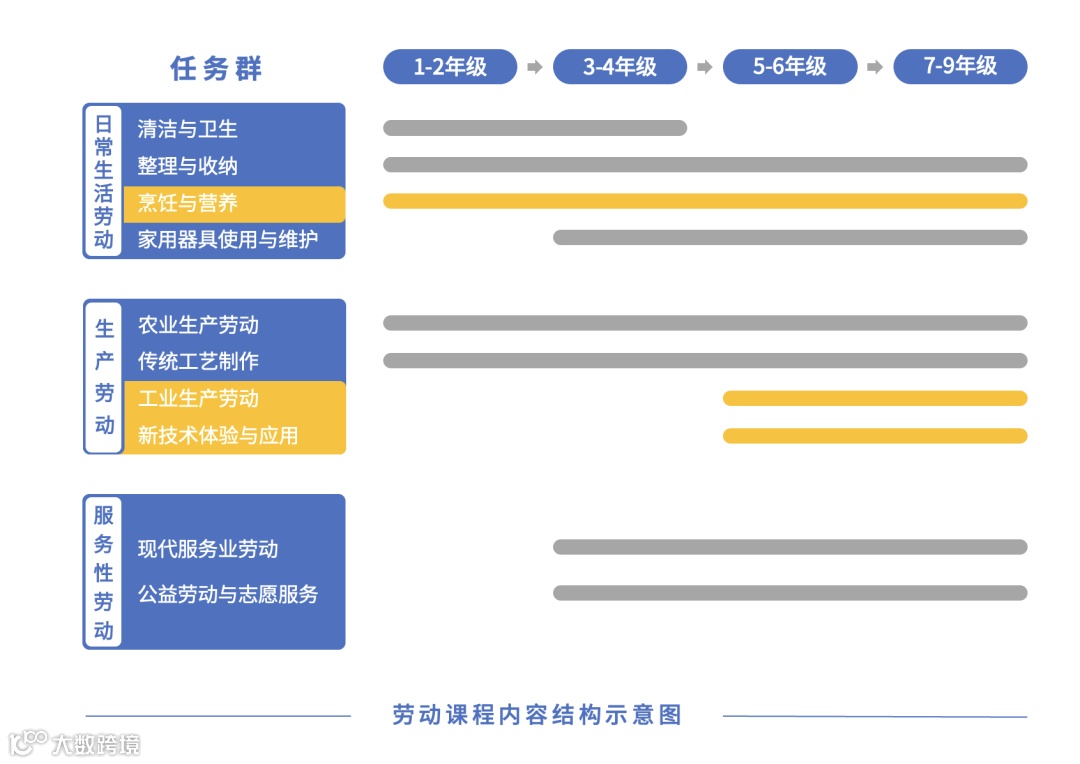 任务群

1-2年级 3-4年级 5-6年级 7-9年级

日常生活劳动
清洁与卫生
整理与收纳
烹饪与营养
家用器具使用与维护

生产劳动
农业生产劳动
传统工艺制作
工业生产劳动
新技术体验与应用

服务性劳动
现代服务业劳动
公益劳动与志愿服务

劳动课程内容结构示意图

大数跨境